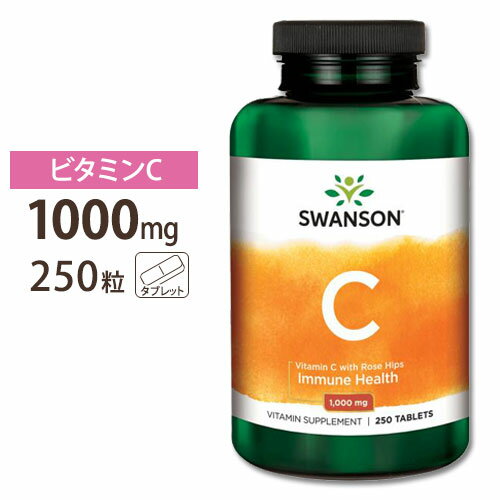 ビタミンC
1000mg
250粒
タブレット

SWANSON®
C
Vitamin C with Rose Hips
Immune Health
1,000 mg
VITAMIN SUPPLEMENT | 250 TABLETS